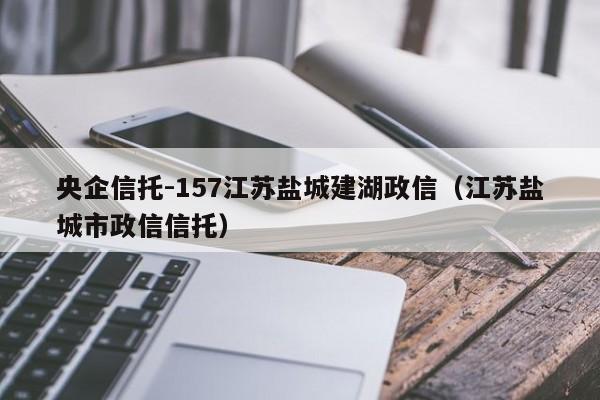 央企信托-157江苏盐城建湖政信（江苏盐城市政信信托）